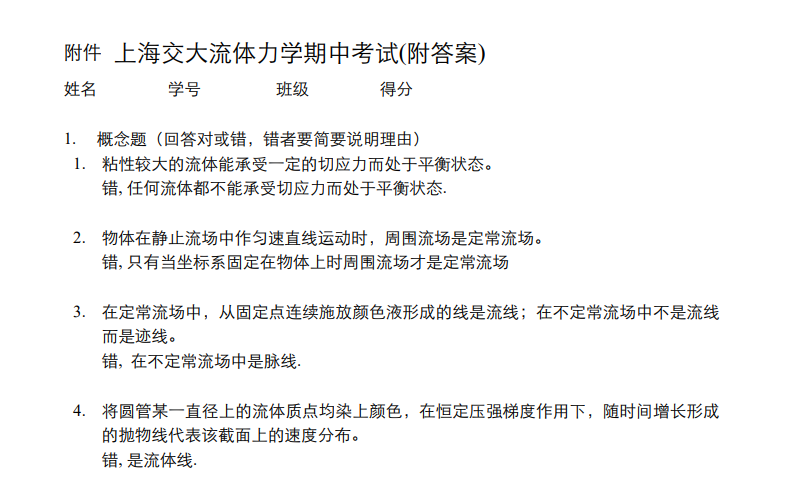 附件 上海交大流体力学期中考试(附答案)

姓名　　学号　　班级　　得分

1. 概念题（回答对或错，错者要简要说明理由）

1. 粘性较大的流体能承受一定的切应力而处于平衡状态。
错, 任何流体都不能承受切应力而处于平衡状态.

2. 物体在静止流场中作匀速直线运动时，周围流场是定常流场。
错, 只有当坐标系固定在物体上时周围流场才是定常流场

3. 在定常流场中，从固定点连续施放颜色液形成的线是流线；在不定常流场中不是流线而是迹线。
错，在不定常流场中是脉线.

4. 将圆管某一直径上的流体质点均染上颜色，在恒定压强梯度作用下，随时间增长形成的抛物线代表该截面上的速度分布。
错, 是流体线.